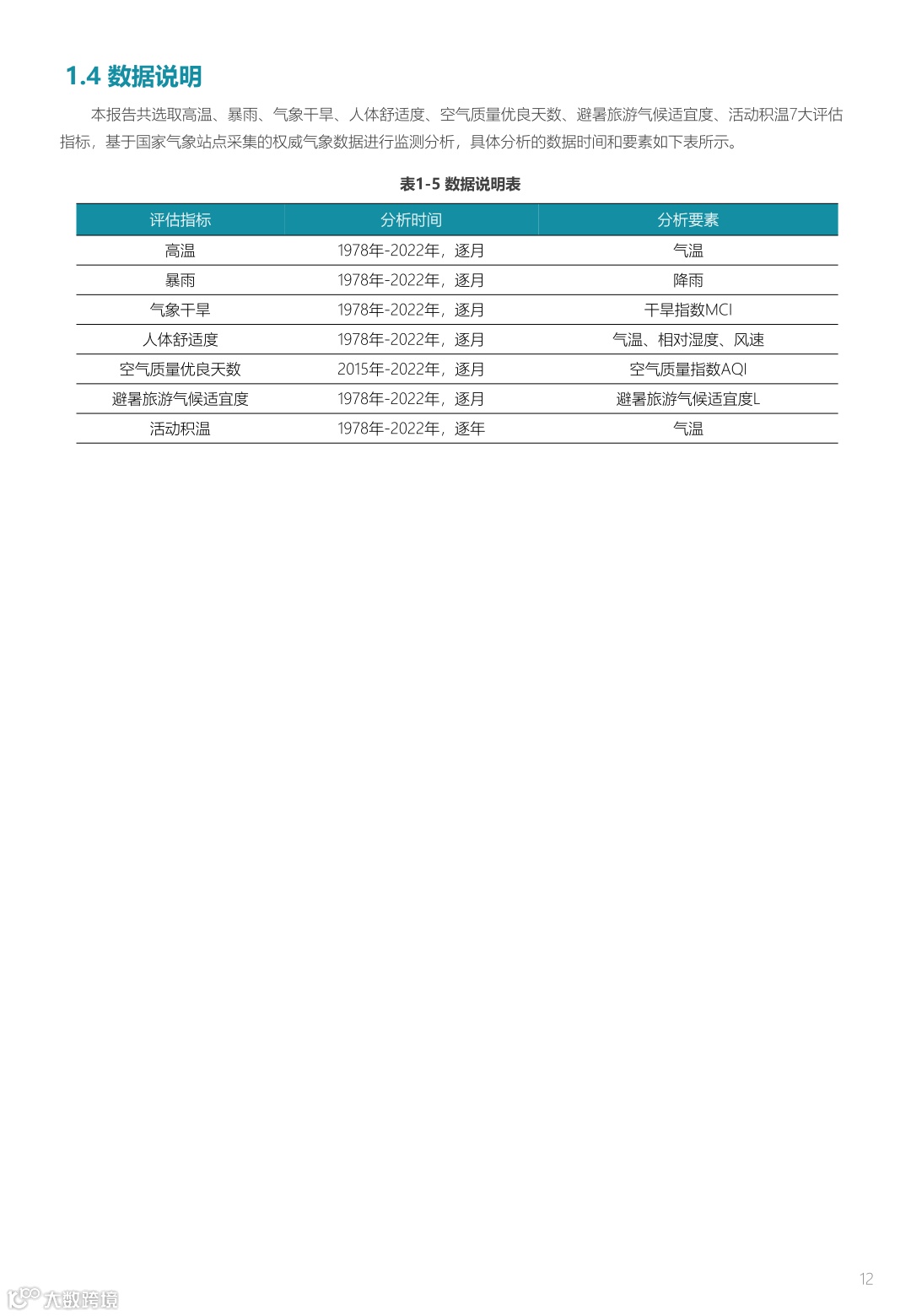 1.4 数据说明

本报告共选取高温、暴雨、气象干旱、人体舒适度、空气质量优良天数、避暑旅游气候适宜度、活动积温7大评估指标，基于国家气象站点采集的权威气象数据进行监测分析，具体分析的数据时间和要素如下表所示。

表1-5 数据说明表

| 评估指标 | 分析时间 | 分析要素 |
|---|---|---|
| 高温 | 1978年-2022年，逐月 | 气温 |
| 暴雨 | 1978年-2022年，逐月 | 降雨 |
| 气象干旱 | 1978年-2022年，逐月 | 干旱指数MCI |
| 人体舒适度 | 1978年-2022年，逐月 | 气温、相对湿度、风速 |
| 空气质量优良天数 | 2015年-2022年，逐月 | 空气质量指数AQI |
| 避暑旅游气候适宜度 | 1978年-2022年，逐月 | 避暑旅游气候适宜度L |
| 活动积温 | 1978年-2022年，逐年 | 气温 |

12

大数跨境